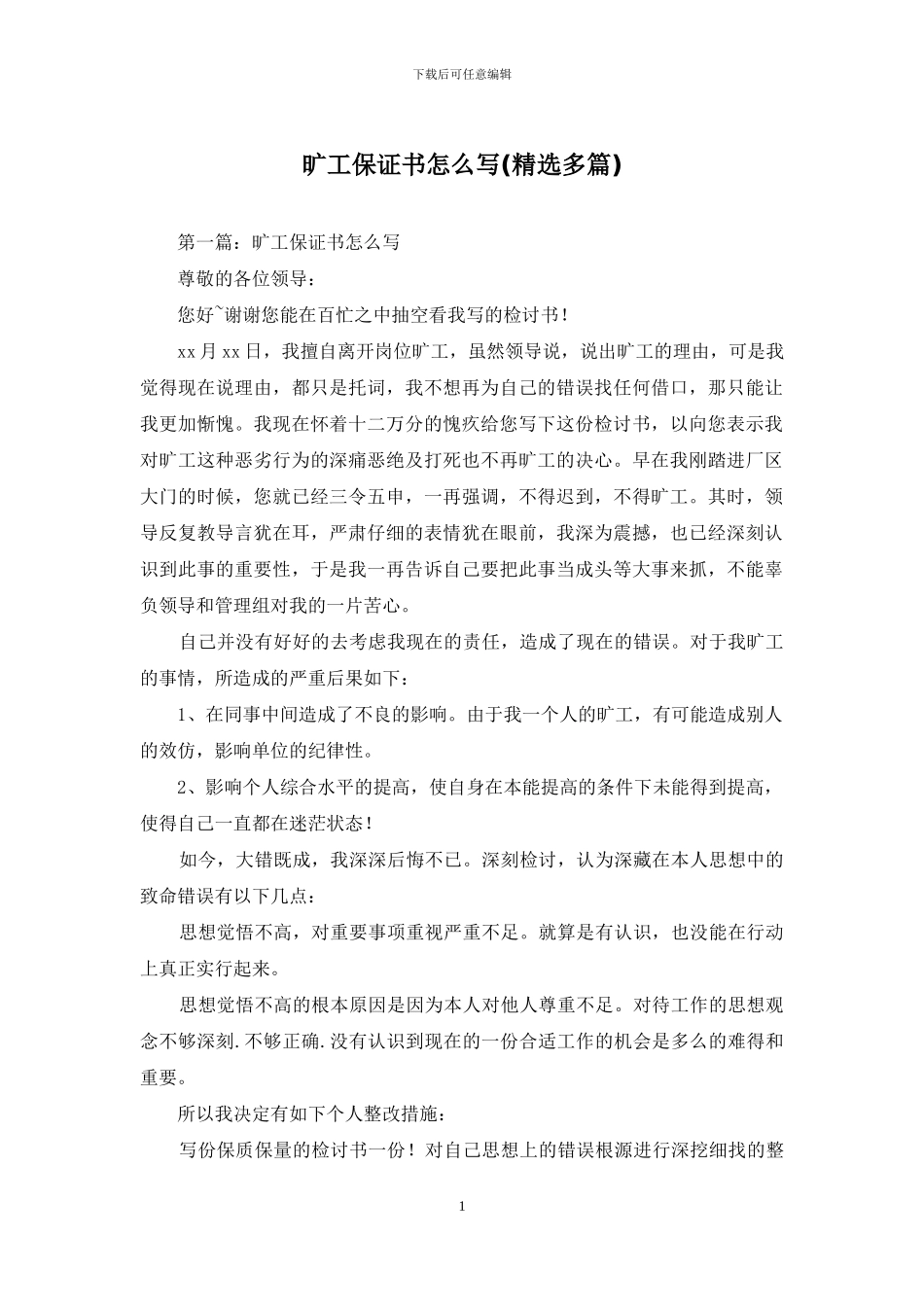 下载后可任意编辑

旷工保证书怎么写(精选多篇)

第一篇：旷工保证书怎么写

尊敬的各位领导：

您好~谢谢您能在百忙之中抽空看我写的检讨书！

xx月xx日，我擅自离开岗位旷工，虽然领导说，说出旷工的理由，可是我觉得现在说理由，都只是托词，我不想再为自己的错误找任何借口，那只能让我更加惭愧。我现在怀着十二万分的愧疚给您写下这份检讨书，以向您表示我对旷工这种恶劣行为的深痛恶绝及打死也不再旷工的决心。早在我刚踏进厂区大门的时候，您就已经三令五申，一再强调，不得迟到，不得旷工。其时，领导反复教导言犹在耳，严肃仔细的表情犹在眼前，我深为震撼，也已经深刻认识到此事的重要性，于是我一再告诉自己要把此事当成头等大事来抓，不能辜负领导和管理组对我的一片苦心。

自己并没有好好的去考虑我现在的责任，造成了现在的错误。对于我旷工的事情，所造成的严重后果如下：

1、在同事中间造成了不良的影响。由于我一个人的旷工，有可能造成别人的效仿，影响单位的纪律性。

2、影响个人综合水平的提高，使自身在本能提高的条件下未能得到提高，使得自己一直都在迷茫状态！

如今，大错既成，我深深后悔不已。深刻检讨，认为深藏在本人思想中的致命错误有以下几点：

思想觉悟不高，对重要事项重视严重不足。就算是有认识，也没能在行动上真正实行起来。

思想觉悟不高的根本原因是因为本人对他人尊重不足。对待工作的思想观念不够深刻.不够正确.没有认识到现在的一份合适工作的机会是多么的难得和重要。

所以我决定有如下个人整改措施：

写份保质保量的检讨书一份！对自己思想上的错误根源进行深挖细找的整

1